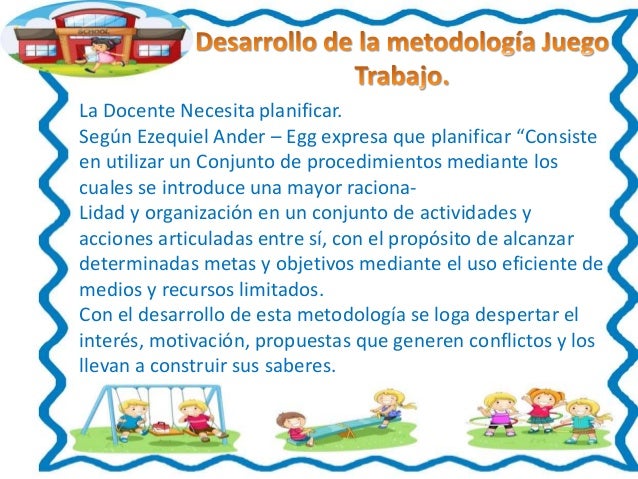 SCHOOL

Desarrollo de la metodología Juego Trabajo.

La Docente Necesita planificar.
Según Ezequiel Ander – Egg expresa que planificar “Consiste en utilizar un Conjunto de procedimientos mediante los cuales se introduce una mayor raciona-
Lidad y organización en un conjunto de actividades y acciones articuladas entre sí, con el propósito de alcanzar determinadas metas y objetivos mediante el uso eficiente de medios y recursos limitados.
Con el desarrollo de esta metodología se loga despertar el interés, motivación, propuestas que generen conflictos y los llevan a construir sus saberes.